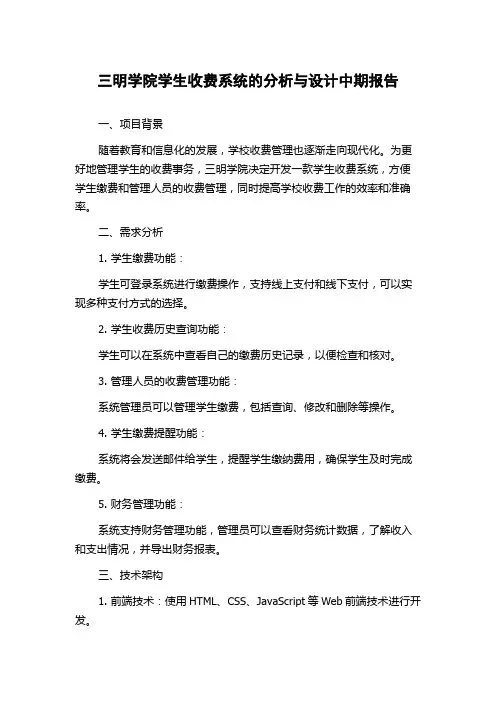 三明学院学生收费系统的分析与设计中期报告

一、项目背景

随着教育和信息化的发展，学校收费管理也逐渐走向现代化。为更好地管理学生的收费事务，三明学院决定开发一款学生收费系统，方便学生缴费和管理人员的收费管理，同时提高学校收费工作的效率和准确率。

二、需求分析

1. 学生缴费功能：

学生可登录系统进行缴费操作，支持线上支付和线下支付，可以实现多种支付方式的选择。

2. 学生收费历史查询功能：

学生可以在系统中查看自己的缴费历史记录，以便检查和核对。

3. 管理人员的收费管理功能：

系统管理员可以管理学生缴费，包括查询、修改和删除等操作。

4. 学生缴费提醒功能：

系统将会发送邮件给学生，提醒学生缴纳费用，确保学生及时完成缴费。

5. 财务管理功能：

系统支持财务管理功能，管理员可以查看财务统计数据，了解收入和支出情况，并导出财务报表。

三、技术架构

1. 前端技术：使用 HTML、CSS、JavaScript 等 Web 前端技术进行开发。